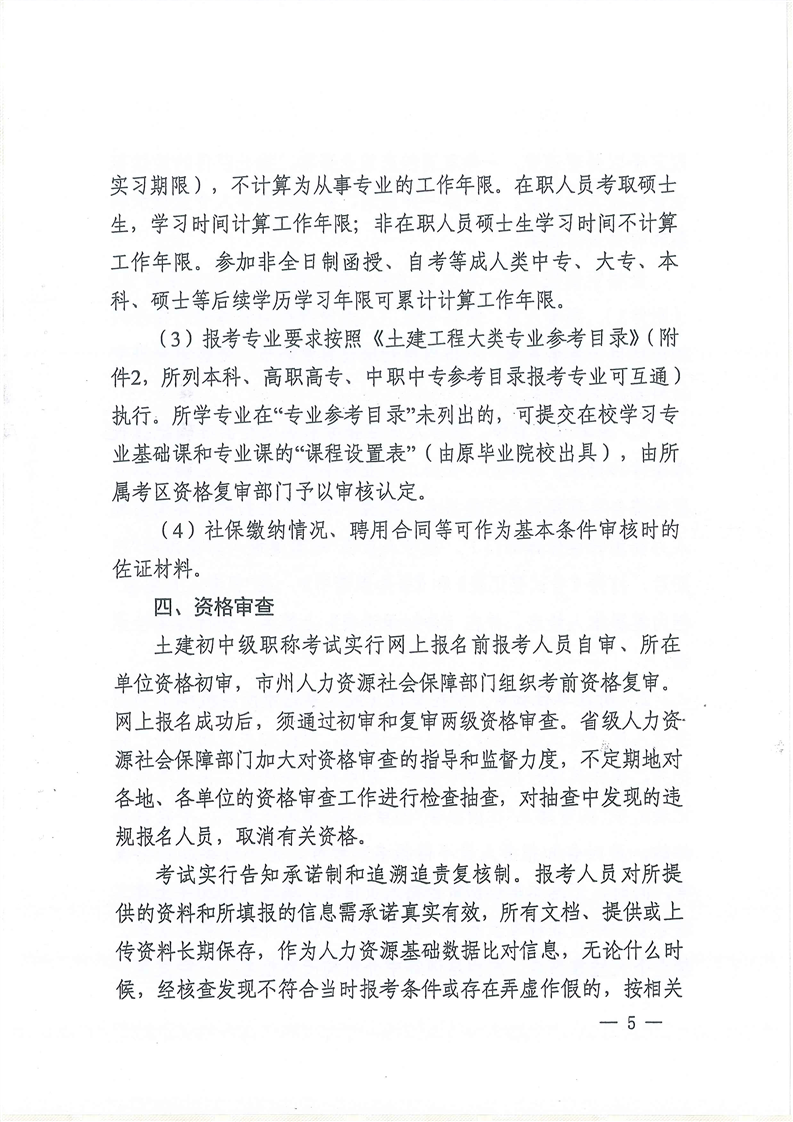 实习期限），不计算为从事专业的工作年限。在职人员考取硕士生，学习时间计算工作年限；非在职人员硕士生学习时间不计算工作年限。参加非全日制函授、自考等成人类中专、大专、本科、硕士等后续学历学习年限可累计计算工作年限。

（3）报考专业要求按照《土建工程大类专业参考目录》（附件2，所列本科、高职高专、中职中专参考目录报考专业可互通）执行。所学专业在“专业参考目录”未列出的，可提交在校学习专业基础课和专业课的“课程设置表”（由原毕业院校出具），由所属考区资格复审部门予以审核认定。

（4）社保缴纳情况、聘用合同等可作为基本条件审核时的佐证材料。

四、资格审查

土建初中级职称考试实行网上报名前报考人员自审、所在单位资格初审，市州人力资源社会保障部门组织考前资格复审。网上报名成功后，须通过初审和复审两级资格审查。省级人力资源社会保障部门加大对资格审查的指导和监督力度，不定期地对各地、各单位的资格审查工作进行检查抽查，对抽查中发现的违规报名人员，取消有关资格。

考试实行告知承诺制和追溯追责复核制。报考人员对所提供的资料和所填报的信息需承诺真实有效，所有文档、提供或上传资料长期保存，作为人力资源基础数据比对信息，无论什么时候，经核查发现不符合当时报考条件或存在弄虚作假的，按相关

— 5 —